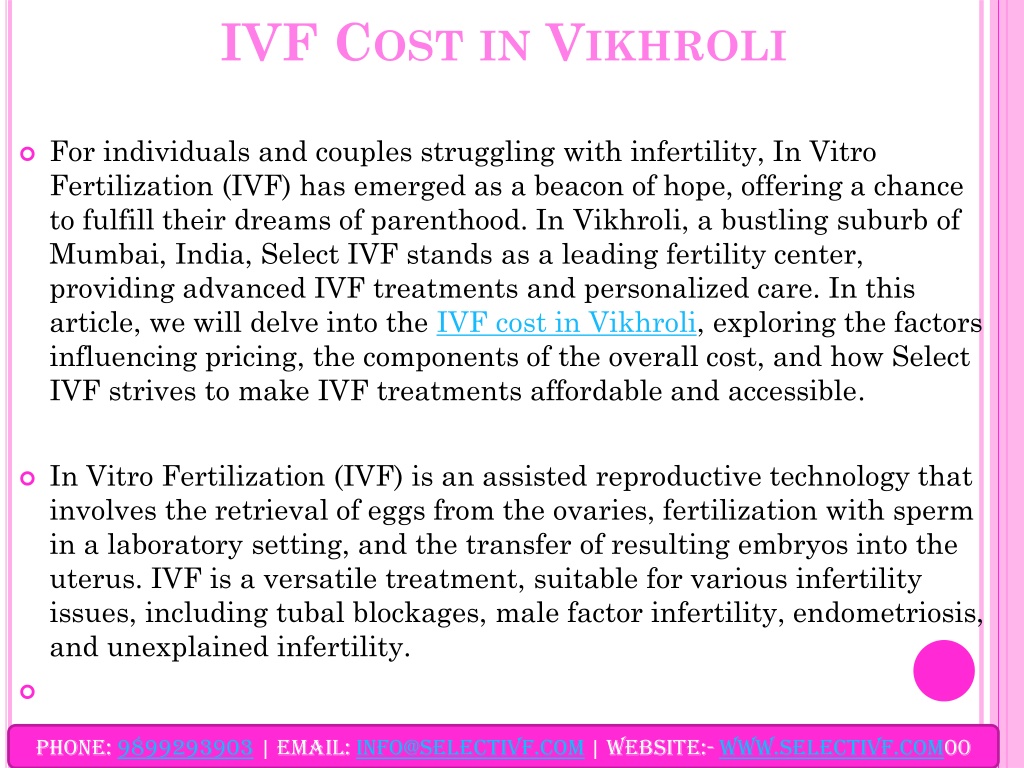 IVF COST IN VIKHROLI

For individuals and couples struggling with infertility, In Vitro Fertilization (IVF) has emerged as a beacon of hope, offering a chance to fulfill their dreams of parenthood. In Vikhroli, a bustling suburb of Mumbai, India, Select IVF stands as a leading fertility center, providing advanced IVF treatments and personalized care. In this article, we will delve into the IVF cost in Vikhroli, exploring the factors influencing pricing, the components of the overall cost, and how Select IVF strives to make IVF treatments affordable and accessible.

In Vitro Fertilization (IVF) is an assisted reproductive technology that involves the retrieval of eggs from the ovaries, fertilization with sperm in a laboratory setting, and the transfer of resulting embryos into the uterus. IVF is a versatile treatment, suitable for various infertility issues, including tubal blockages, male factor infertility, endometriosis, and unexplained infertility.

PHONE: 9899293903 | EMAIL: INFO@SELECTIVF.COM | WEBSITE:- WWW.SELECTIVF.COM00